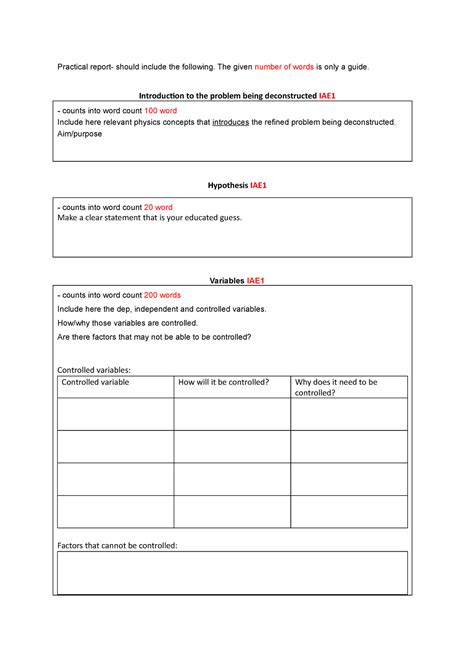 Practical report- should include the following. The given number of words is only a guide.

Introduction to the problem being deconstructed IAE1

- counts into word count 100 word
Include here relevant physics concepts that introduces the refined problem being deconstructed.
Aim/purpose

Hypothesis IAE1

- counts into word count 20 word
Make a clear statement that is your educated guess.

Variables IAE1

- counts into word count 200 words
Include here the dep, independent and controlled variables.
How/why those variables are controlled.
Are there factors that may not be able to be controlled?

Controlled variables:

| Controlled variable | How will it be controlled? | Why does it need to be controlled? |
|---|---|---|
| | | |
| | | |
| | | |
| | | |

Factors that cannot be controlled: